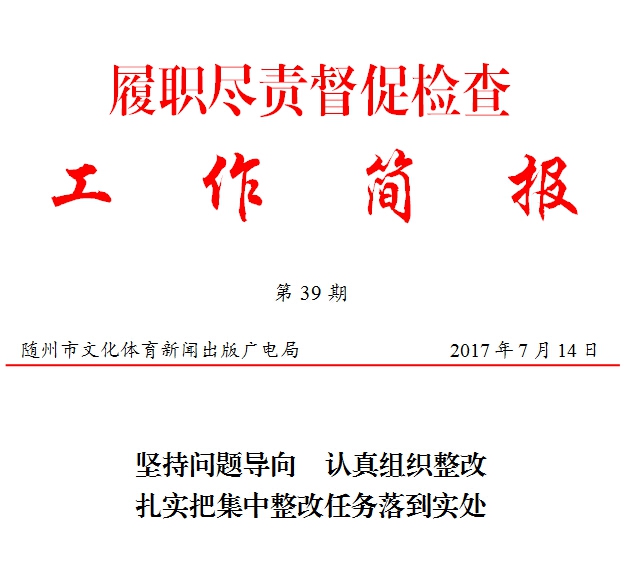 履职尽责督促检查

工 作 简 报

第39期

随州市文化体育新闻出版广电局 2017年7月14日

坚持问题导向 认真组织整改

扎实把集中整改任务落到实处